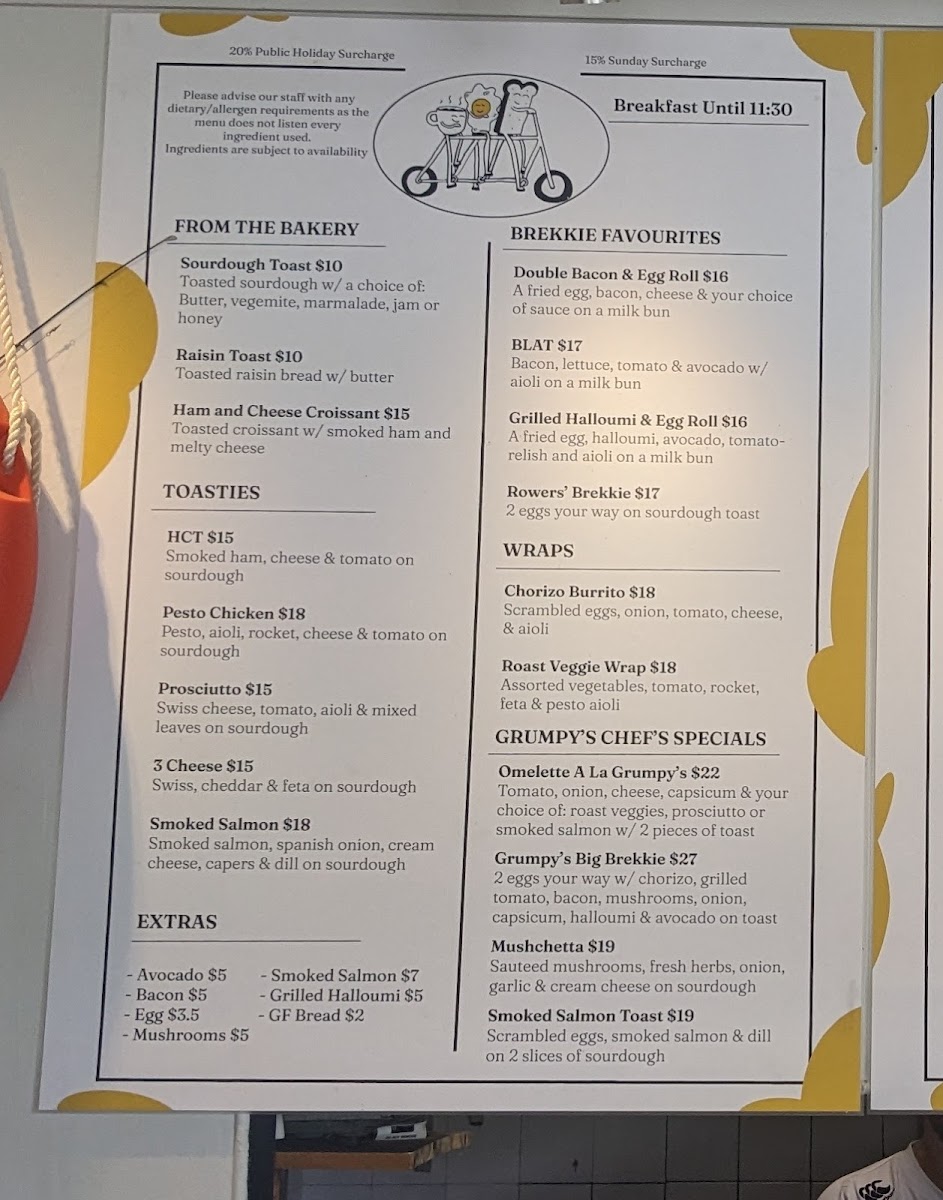 20% Public Holiday Surcharge

15% Sunday Surcharge

Please advise our staff with any dietary/allergen requirements as the menu does not listen every ingredient used. Ingredients are subject to availability

Breakfast Until 11:30

FROM THE BAKERY

Sourdough Toast $10
Toasted sourdough w/ a choice of: Butter, vegemite, marmalade, jam or honey

Raisin Toast $10
Toasted raisin bread w/ butter

Ham and Cheese Croissant $15
Toasted croissant w/ smoked ham and melty cheese

TOASTIES

HCT $15
Smoked ham, cheese & tomato on sourdough

Pesto Chicken $18
Pesto, aioli, rocket, cheese & tomato on sourdough

Prosciutto $15
Swiss cheese, tomato, aioli & mixed leaves on sourdough

3 Cheese $15
Swiss, cheddar & feta on sourdough

Smoked Salmon $18
Smoked salmon, spanish onion, cream cheese, capers & dill on sourdough

EXTRAS

- Avocado $5
- Bacon $5
- Egg $3.5
- Mushrooms $5
- Smoked Salmon $7
- Grilled Halloumi $5
- GF Bread $2

BREKKIE FAVOURITES

Double Bacon & Egg Roll $16
A fried egg, bacon, cheese & your choice of sauce on a milk bun

BLAT $17
Bacon, lettuce, tomato & avocado w/ aioli on a milk bun

Grilled Halloumi & Egg Roll $16
A fried egg, halloumi, avocado, tomato-relish and aioli on a milk bun

Rowers' Brekkie $17
2 eggs your way on sourdough toast

WRAPS

Chorizo Burrito $18
Scrambled eggs, onion, tomato, cheese, & aioli

Roast Veggie Wrap $18
Assorted vegetables, tomato, rocket, feta & pesto aioli

GRUMPY'S CHEF'S SPECIALS

Omelette A La Grumpy's $22
Tomato, onion, cheese, capsicum & your choice of: roast veggies, prosciutto or smoked salmon w/ 2 pieces of toast

Grumpy's Big Brekkie $27
2 eggs your way w/ chorizo, grilled tomato, bacon, mushrooms, onion, capsicum, halloumi & avocado on toast

Mushchetta $19
Sauteed mushrooms, fresh herbs, onion, garlic & cream cheese on sourdough

Smoked Salmon Toast $19
Scrambled eggs, smoked salmon & dill on 2 slices of sourdough